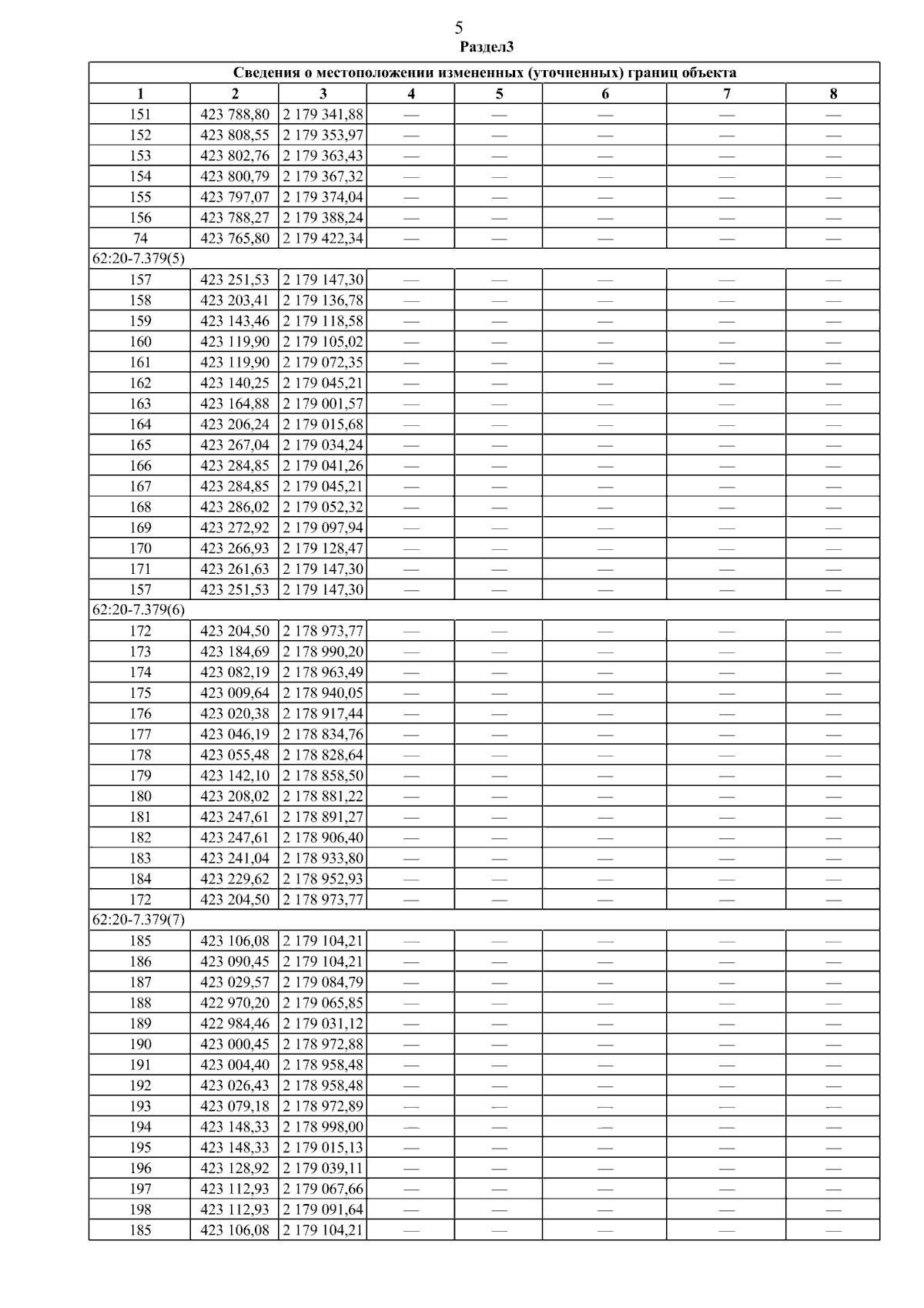 5
Раздел3

| Сведения о местоположении измененных (уточненных) границ объекта | | | | | | | |
|---|---|---|---|---|---|---|---|
| 1 | 2 | 3 | 4 | 5 | 6 | 7 | 8 |
| 151 | 423 788,80 | 2 179 341,88 | — | — | — | — | — |
| 152 | 423 808,55 | 2 179 353,97 | — | — | — | — | — |
| 153 | 423 802,76 | 2 179 363,43 | — | — | — | — | — |
| 154 | 423 800,79 | 2 179 367,32 | — | — | — | — | — |
| 155 | 423 797,07 | 2 179 374,04 | — | — | — | — | — |
| 156 | 423 788,27 | 2 179 388,24 | — | — | — | — | — |
| 74 | 423 765,80 | 2 179 422,34 | — | — | — | — | — |
| 62:20-7.379(5) | | | | | | | |
| 157 | 423 251,53 | 2 179 147,30 | — | — | — | — | — |
| 158 | 423 203,41 | 2 179 136,78 | — | — | — | — | — |
| 159 | 423 143,46 | 2 179 118,58 | — | — | — | — | — |
| 160 | 423 119,90 | 2 179 105,02 | — | — | — | — | — |
| 161 | 423 119,90 | 2 179 072,35 | — | — | — | — | — |
| 162 | 423 140,25 | 2 179 045,21 | — | — | — | — | — |
| 163 | 423 164,88 | 2 179 001,57 | — | — | — | — | — |
| 164 | 423 206,24 | 2 179 015,68 | — | — | — | — | — |
| 165 | 423 267,04 | 2 179 034,24 | — | — | — | — | — |
| 166 | 423 284,85 | 2 179 041,26 | — | — | — | — | — |
| 167 | 423 284,85 | 2 179 045,21 | — | — | — | — | — |
| 168 | 423 286,02 | 2 179 052,32 | — | — | — | — | — |
| 169 | 423 272,92 | 2 179 097,94 | — | — | — | — | — |
| 170 | 423 266,93 | 2 179 128,47 | — | — | — | — | — |
| 171 | 423 261,63 | 2 179 147,30 | — | — | — | — | — |
| 157 | 423 251,53 | 2 179 147,30 | — | — | — | — | — |
| 62:20-7.379(6) | | | | | | | |
| 172 | 423 204,50 | 2 178 973,77 | — | — | — | — | — |
| 173 | 423 184,69 | 2 178 990,20 | — | — | — | — | — |
| 174 | 423 082,19 | 2 178 963,49 | — | — | — | — | — |
| 175 | 423 009,64 | 2 178 940,05 | — | — | — | — | — |
| 176 | 423 020,38 | 2 178 917,44 | — | — | — | — | — |
| 177 | 423 046,19 | 2 178 834,76 | — | — | — | — | — |
| 178 | 423 055,48 | 2 178 828,64 | — | — | — | — | — |
| 179 | 423 142,10 | 2 178 858,50 | — | — | — | — | — |
| 180 | 423 208,02 | 2 178 881,22 | — | — | — | — | — |
| 181 | 423 247,61 | 2 178 891,27 | — | — | — | — | — |
| 182 | 423 247,61 | 2 178 906,40 | — | — | — | — | — |
| 183 | 423 241,04 | 2 178 933,80 | — | — | — | — | — |
| 184 | 423 229,62 | 2 178 952,93 | — | — | — | — | — |
| 172 | 423 204,50 | 2 178 973,77 | — | — | — | — | — |
| 62:20-7.379(7) | | | | | | | |
| 185 | 423 106,08 | 2 179 104,21 | — | — | — | — | — |
| 186 | 423 090,45 | 2 179 104,21 | — | — | — | — | — |
| 187 | 423 029,57 | 2 179 084,79 | — | — | — | — | — |
| 188 | 422 970,20 | 2 179 065,85 | — | — | — | — | — |
| 189 | 422 984,46 | 2 179 031,12 | — | — | — | — | — |
| 190 | 423 000,45 | 2 178 972,88 | — | — | — | — | — |
| 191 | 423 004,40 | 2 178 958,48 | — | — | — | — | — |
| 192 | 423 026,43 | 2 178 958,48 | — | — | — | — | — |
| 193 | 423 079,18 | 2 178 972,89 | — | — | — | — | — |
| 194 | 423 148,33 | 2 178 998,00 | — | — | — | — | — |
| 195 | 423 148,33 | 2 179 015,13 | — | — | — | — | — |
| 196 | 423 128,92 | 2 179 039,11 | — | — | — | — | — |
| 197 | 423 112,93 | 2 179 067,66 | — | — | — | — | — |
| 198 | 423 112,93 | 2 179 091,64 | — | — | — | — | — |
| 185 | 423 106,08 | 2 179 104,21 | — | — | — | — | — |